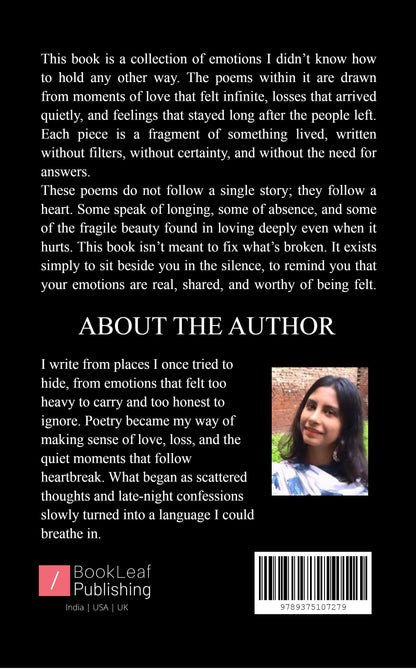 This book is a collection of emotions I didn't know how to hold any other way. The poems within it are drawn from moments of love that felt infinite, losses that arrived quietly, and feelings that stayed long after the people left. Each piece is a fragment of something lived, written without filters, without certainty, and without the need for answers.
These poems do not follow a single story; they follow a heart. Some speak of longing, some of absence, and some of the fragile beauty found in loving deeply even when it hurts. This book isn't meant to fix what's broken. It exists simply to sit beside you in the silence, to remind you that your emotions are real, shared, and worthy of being felt.

ABOUT THE AUTHOR

I write from places I once tried to hide, from emotions that felt too heavy to carry and too honest to ignore. Poetry became my way of making sense of love, loss, and the quiet moments that follow heartbreak. What began as scattered thoughts and late-night confessions slowly turned into a language I could breathe in.

BookLeaf Publishing
India | USA | UK

9789375107279